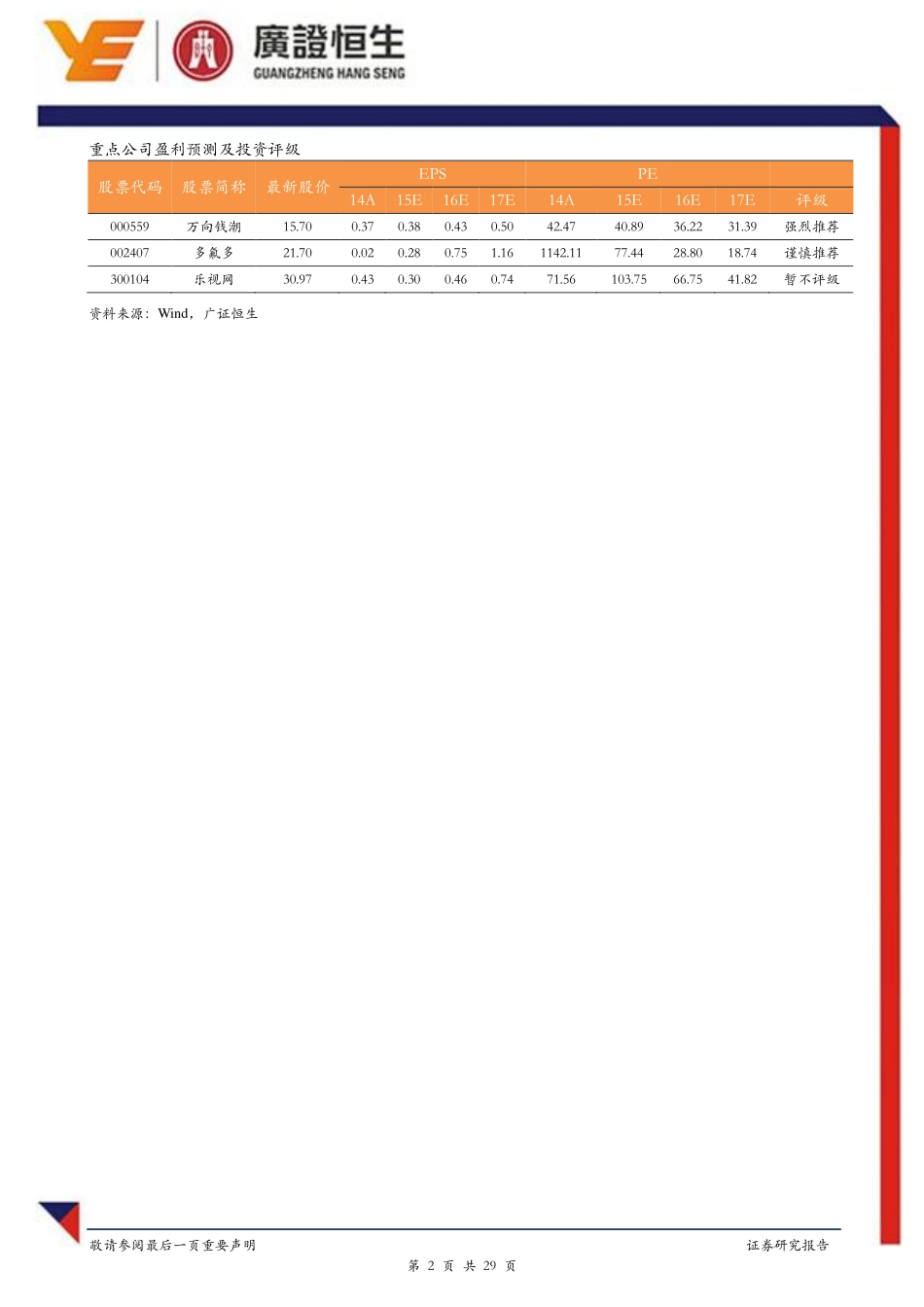 廣證恒生
GUANGZHENG HANG SENG

重点公司盈利预测及投资评级

| 股票代码 | 股票简称 | 最新股价 | EPS 14A | EPS 15E | EPS 16E | EPS 17E | PE 14A | PE 15E | PE 16E | PE 17E | 评级 |
|---|---|---|---|---|---|---|---|---|---|---|---|
| 000559 | 万向钱潮 | 15.70 | 0.37 | 0.38 | 0.43 | 0.50 | 42.47 | 40.89 | 36.22 | 31.39 | 强烈推荐 |
| 002407 | 多氟多 | 21.70 | 0.02 | 0.28 | 0.75 | 1.16 | 1142.11 | 77.44 | 28.80 | 18.74 | 谨慎推荐 |
| 300104 | 乐视网 | 30.97 | 0.43 | 0.30 | 0.46 | 0.74 | 71.56 | 103.75 | 66.75 | 41.82 | 暂不评级 |

资料来源：Wind，广证恒生

敬请参阅最后一页重要声明

证券研究报告

第 2 页 共 29 页